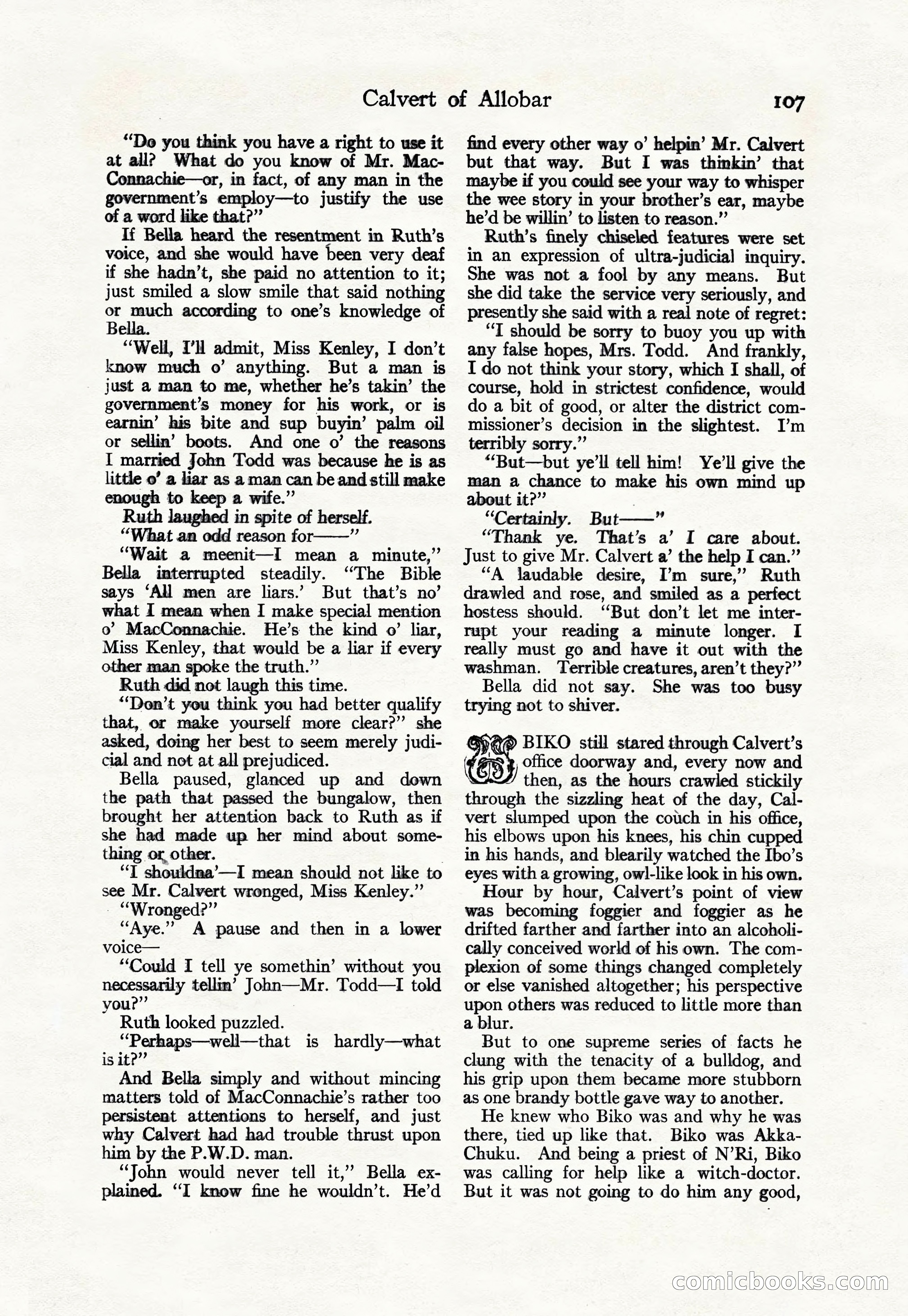 Calvert of Allobar

107

"Do you think you have a right to use it at all? What do you know of Mr. MacConnachie—or, in fact, of any man in the government's employ—to justify the use of a word like that?"

If Bella heard the resentment in Ruth's voice, and she would have been very deaf if she hadn't, she paid no attention to it; just smiled a slow smile that said nothing or much according to one's knowledge of Bella.

"Well, I'll admit, Miss Kenley, I don't know much o' anything. But a man is just a man to me, whether he's takin' the government's money for his work, or is earnin' his bite and sup buyin' palm oil or sellin' boots. And one o' the reasons I married John Todd was because he is as little o' a liar as a man can be and still make enough to keep a wife."

Ruth laughed in spite of herself.

"What an odd reason for——"

"Wait a meenit—I mean a minute," Bella interrupted steadily. "The Bible says 'All men are liars.' But that's no' what I mean when I make special mention o' MacConnachie. He's the kind o' liar, Miss Kenley, that would be a liar if every other man spoke the truth."

Ruth did not laugh this time.

"Don't you think you had better qualify that, or make yourself more clear?" she asked, doing her best to seem merely judicial and not at all prejudiced.

Bella paused, glanced up and down the path that passed the bungalow, then brought her attention back to Ruth as if she had made up her mind about something or other.

"I shouldna'—I mean should not like to see Mr. Calvert wronged, Miss Kenley."

"Wronged?"

"Aye." A pause and then in a lower voice—

"Could I tell ye somethin' without you necessarily tellin' John—Mr. Todd—I told you?"

Ruth looked puzzled.

"Perhaps—well—that is hardly—what is it?"

And Bella simply and without mincing matters told of MacConnachie's rather too persistent attentions to herself, and just why Calvert had had trouble thrust upon him by the P.W.D. man.

"John would never tell it," Bella explained. "I know fine he wouldn't. He'd find every other way o' helpin' Mr. Calvert but that way. But I was thinkin' that maybe if you could see your way to whisper the wee story in your brother's ear, maybe he'd be willin' to listen to reason."

Ruth's finely chiseled features were set in an expression of ultra-judicial inquiry. She was not a fool by any means. But she did take the service very seriously, and presently she said with a real note of regret:

"I should be sorry to buoy you up with any false hopes, Mrs. Todd. And frankly, I do not think your story, which I shall, of course, hold in strictest confidence, would do a bit of good, or alter the district commissioner's decision in the slightest. I'm terribly sorry."

"But—but ye'll tell him! Ye'll give the man a chance to make his own mind up about it?"

"Certainly. But——"

"Thank ye. That's a' I care about. Just to give Mr. Calvert a' the help I can."

"A laudable desire, I'm sure," Ruth drawled and rose, and smiled as a perfect hostess should. "But don't let me interrupt your reading a minute longer. I really must go and have it out with the washman. Terrible creatures, aren't they?"

Bella did not say. She was too busy trying not to shiver.

BIKO still stared through Calvert's office doorway and, every now and then, as the hours crawled stickily through the sizzling heat of the day, Calvert slumped upon the couch in his office, his elbows upon his knees, his chin cupped in his hands, and blearily watched the Ibo's eyes with a growing, owl-like look in his own.

Hour by hour, Calvert's point of view was becoming foggier and foggier as he drifted farther and farther into an alcoholically conceived world of his own. The complexion of some things changed completely or else vanished altogether; his perspective upon others was reduced to little more than a blur.

But to one supreme series of facts he clung with the tenacity of a bulldog, and his grip upon them became more stubborn as one brandy bottle gave way to another.

He knew who Biko was and why he was there, tied up like that. Biko was Akka-Chuku. And being a priest of N'Ri, Biko was calling for help like a witch-doctor. But it was not going to do him any good,

comicbooks.com